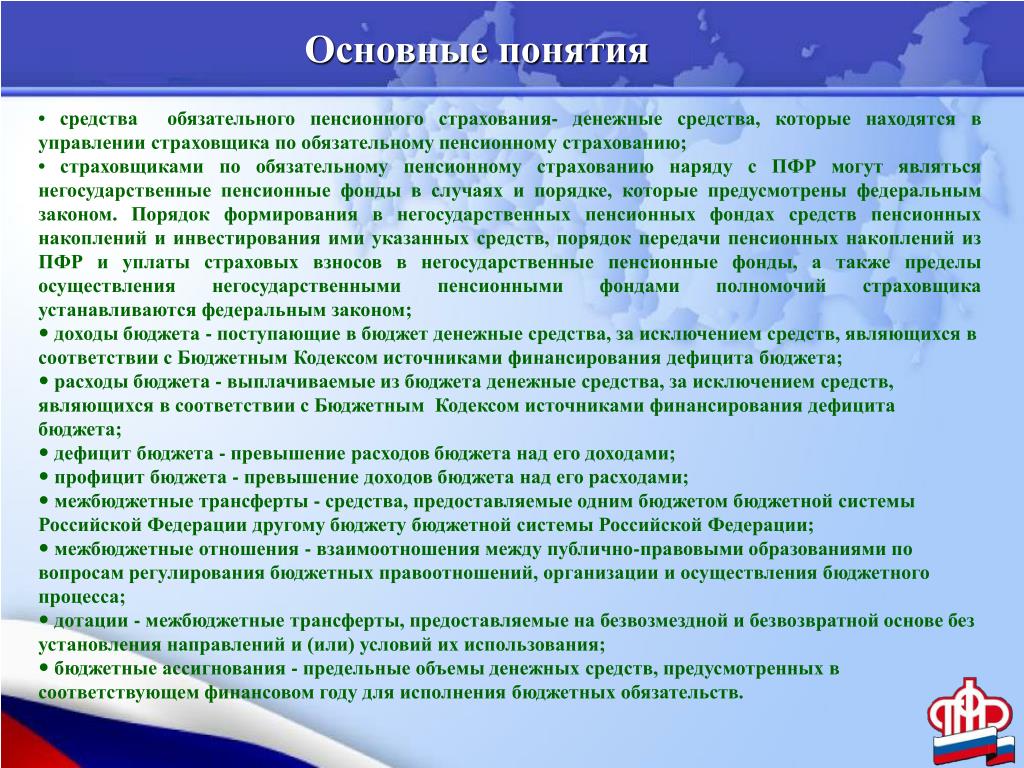 Основные понятия

• средства обязательного пенсионного страхования- денежные средства, которые находятся в управлении страховщика по обязательному пенсионному страхованию;
• страховщиками по обязательному пенсионному страхованию наряду с ПФР могут являться негосударственные пенсионные фонды в случаях и порядке, которые предусмотрены федеральным законом. Порядок формирования в негосударственных пенсионных фондах средств пенсионных накоплений и инвестирования ими указанных средств, порядок передачи пенсионных накоплений из ПФР и уплаты страховых взносов в негосударственные пенсионные фонды, а также пределы осуществления негосударственными пенсионными фондами полномочий страховщика устанавливаются федеральным законом;
• доходы бюджета - поступающие в бюджет денежные средства, за исключением средств, являющихся в соответствии с Бюджетным Кодексом источниками финансирования дефицита бюджета;
• расходы бюджета - выплачиваемые из бюджета денежные средства, за исключением средств, являющихся в соответствии с Бюджетным Кодексом источниками финансирования дефицита бюджета;
• дефицит бюджета - превышение расходов бюджета над его доходами;
• профицит бюджета - превышение доходов бюджета над его расходами;
• межбюджетные трансферты - средства, предоставляемые одним бюджетом бюджетной системы Российской Федерации другому бюджету бюджетной системы Российской Федерации;
• межбюджетные отношения - взаимоотношения между публично-правовыми образованиями по вопросам регулирования бюджетных правоотношений, организации и осуществления бюджетного процесса;
• дотации - межбюджетные трансферты, предоставляемые на безвозмездной и безвозвратной основе без установления направлений и (или) условий их использования;
• бюджетные ассигнования - предельные объемы денежных средств, предусмотренных в соответствующем финансовом году для исполнения бюджетных обязательств.

ПФР